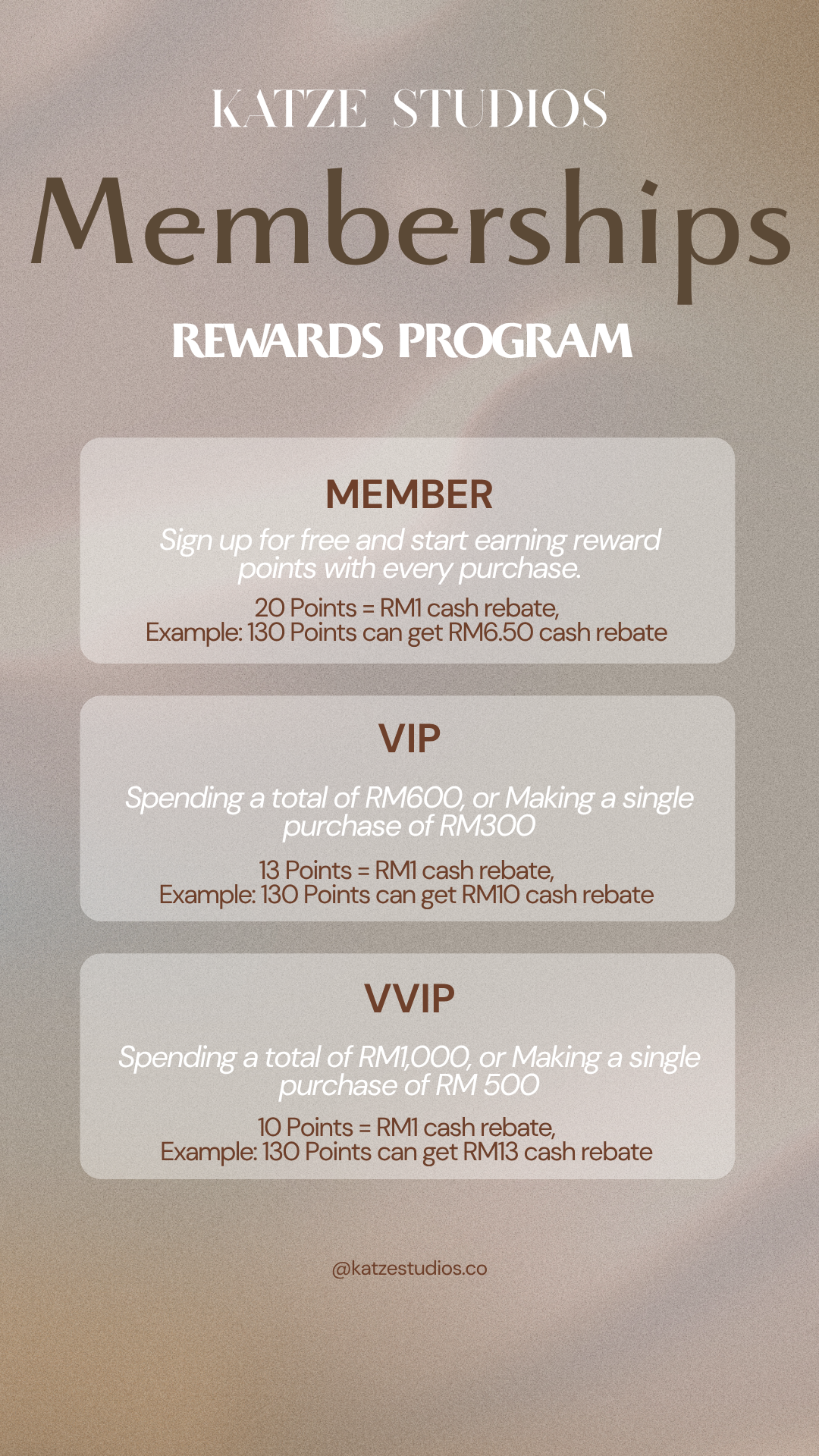 KATZE STUDIOS

Memberships

REWARDS PROGRAM

MEMBER

Sign up for free and start earning reward points with every purchase.

20 Points = RM1 cash rebate,
Example: 130 Points can get RM6.50 cash rebate

VIP

Spending a total of RM600, or Making a single purchase of RM300

13 Points = RM1 cash rebate,
Example: 130 Points can get RM10 cash rebate

VVIP

Spending a total of RM1,000, or Making a single purchase of RM 500

10 Points = RM1 cash rebate,
Example: 130 Points can get RM13 cash rebate

@katzestudios.co